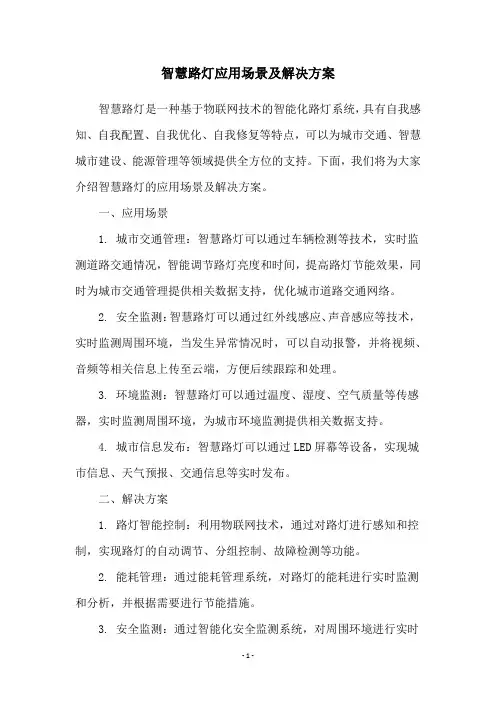 智慧路灯应用场景及解决方案

智慧路灯是一种基于物联网技术的智能化路灯系统，具有自我感知、自我配置、自我优化、自我修复等特点，可以为城市交通、智慧城市建设、能源管理等领域提供全方位的支持。下面，我们将为大家介绍智慧路灯的应用场景及解决方案。

一、应用场景

1. 城市交通管理：智慧路灯可以通过车辆检测等技术，实时监测道路交通情况，智能调节路灯亮度和时间，提高路灯节能效果，同时为城市交通管理提供相关数据支持，优化城市道路交通网络。

2. 安全监测：智慧路灯可以通过红外线感应、声音感应等技术，实时监测周围环境，当发生异常情况时，可以自动报警，并将视频、音频等相关信息上传至云端，方便后续跟踪和处理。

3. 环境监测：智慧路灯可以通过温度、湿度、空气质量等传感器，实时监测周围环境，为城市环境监测提供相关数据支持。

4. 城市信息发布：智慧路灯可以通过LED屏幕等设备，实现城市信息、天气预报、交通信息等实时发布。

二、解决方案

1. 路灯智能控制：利用物联网技术，通过对路灯进行感知和控制，实现路灯的自动调节、分组控制、故障检测等功能。

2. 能耗管理：通过能耗管理系统，对路灯的能耗进行实时监测和分析，并根据需要进行节能措施。

3. 安全监测：通过智能化安全监测系统，对周围环境进行实时

- 1 -